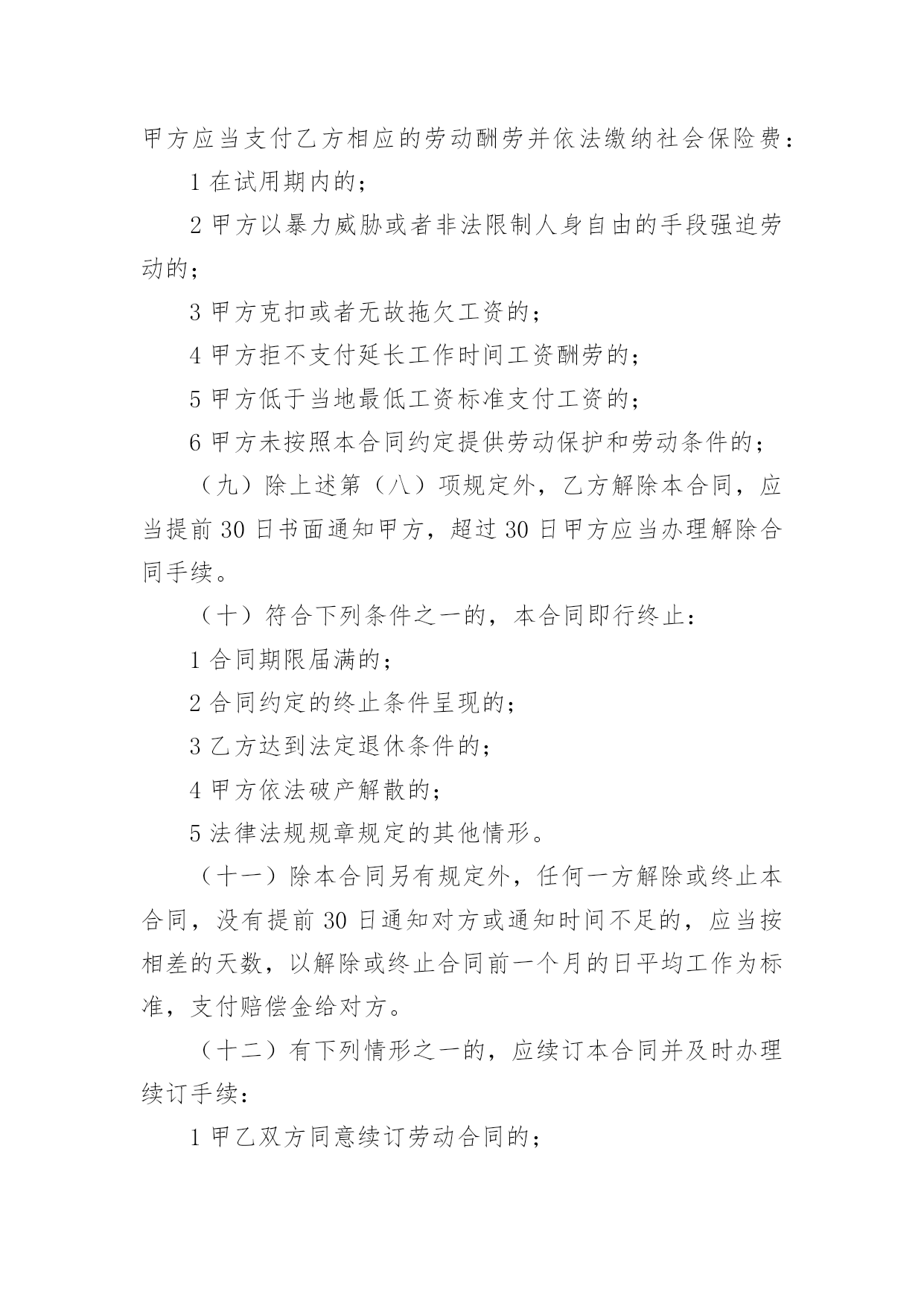 甲方应当支付乙方相应的劳动酬劳并依法缴纳社会保险费：

1 在试用期内的；

2 甲方以暴力威胁或者非法限制人身自由的手段强迫劳动的；

3 甲方克扣或者无故拖欠工资的；

4 甲方拒不支付延长工作时间工资酬劳的；

5 甲方低于当地最低工资标准支付工资的；

6 甲方未按照本合同约定提供劳动保护和劳动条件的；

（九）除上述第（八）项规定外，乙方解除本合同，应当提前 30 日书面通知甲方，超过 30 日甲方应当办理解除合同手续。

（十）符合下列条件之一的，本合同即行终止：

1 合同期限届满的；

2 合同约定的终止条件呈现的；

3 乙方达到法定退休条件的；

4 甲方依法破产解散的；

5 法律法规规章规定的其他情形。

（十一）除本合同另有规定外，任何一方解除或终止本合同，没有提前 30 日通知对方或通知时间不足的，应当按相差的天数，以解除或终止合同前一个月的日平均工作为标准，支付赔偿金给对方。

（十二）有下列情形之一的，应续订本合同并及时办理续订手续：

1 甲乙双方同意续订劳动合同的；